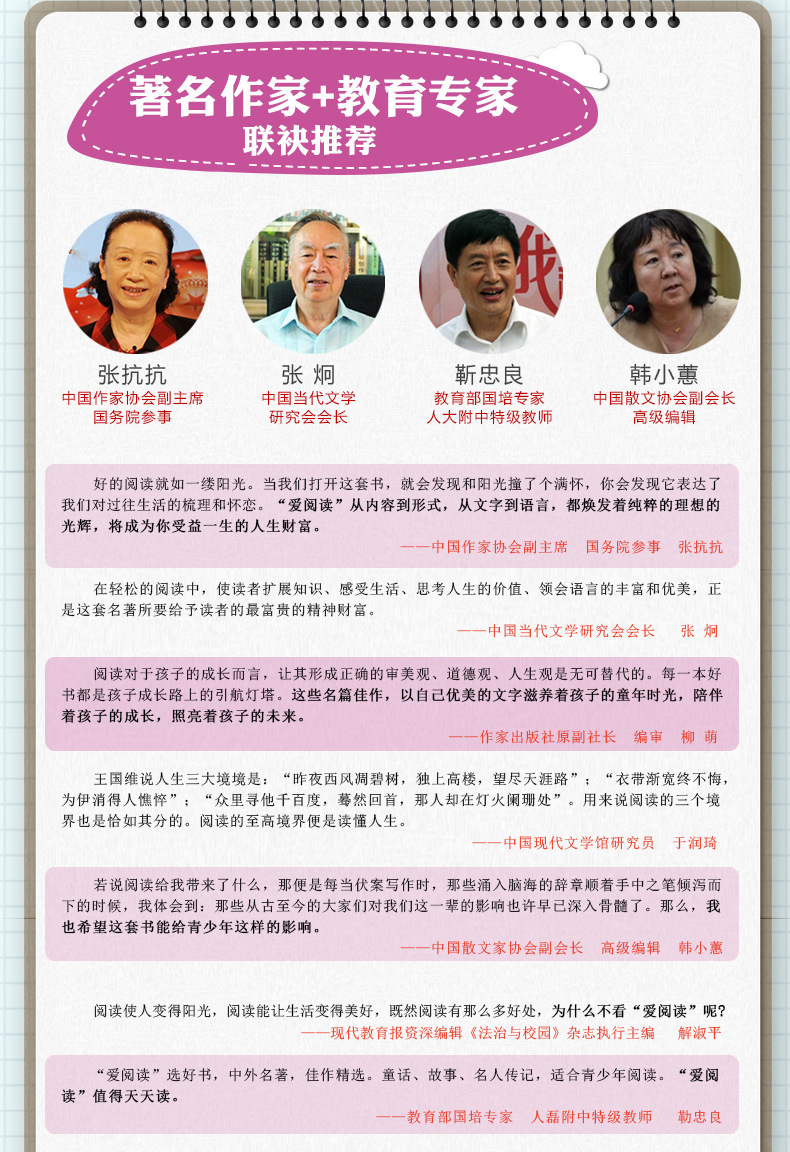 著名作家+教育专家
联袂推荐

张抗抗
中国作家协会副主席
国务院参事

张 炯
中国当代文学
研究会会长

靳忠良
教育部国培专家
人大附中特级教师

韩小蕙
中国散文协会副会长
高级编辑

好的阅读就如一缕阳光。当我们打开这套书，就会发现和阳光撞了个满怀，你会发现它表达了我们对过往生活的梳理和怀恋。“爱阅读”从内容到形式，从文字到语言，都焕发着纯粹的理想的光辉，将成为你受益一生的人生财富。

——中国作家协会副主席 国务院参事 张抗抗

在轻松的阅读中，使读者扩展知识、感受生活、思考人生的价值、领会语言的丰富和优美，正是这套名著所要给予读者的最富贵的精神财富。

——中国当代文学研究会会长 张 炯

阅读对于孩子的成长而言，让其形成正确的审美观、道德观、人生观是无可替代的。每一本好书都是孩子成长路上的引航灯塔。这些名篇佳作，以自己优美的文字滋养着孩子的童年时光，陪伴着孩子的成长，照亮着孩子的未来。

——作家出版社原副社长 编审 柳 萌

王国维说人生三大境境是：“昨夜西风凋碧树，独上高楼，望尽天涯路”；“衣带渐宽终不悔，为伊消得人憔悴”；“众里寻他千百度，蓦然回首，那人却在灯火阑珊处”。用来说阅读的三个境界也是恰如其分的。阅读的至高境界便是读懂人生。

——中国现代文学馆研究员 于润琦

若说阅读给我带来了什么，那便是每当伏案写作时，那些涌入脑海的辞章顺着手中之笔倾泻而下的时候，我体会到：那些从古至今的大家们对我们这一辈的影响也许早已深入骨髓了。那么，我也希望这套书能给青少年这样的影响。

——中国散文家协会副会长 高级编辑 韩小蕙

阅读使人变得阳光，阅读能让生活变得美好，既然阅读有那么多好处，为什么不看“爱阅读”呢？

——现代教育报资深编辑《法治与校园》杂志执行主编 解淑平

“爱阅读”选好书，中外名著，佳作精选。童话、故事、名人传记，适合青少年阅读。“爱阅读”值得天天读。

——教育部国培专家 人磊附中特级教师 勒忠良